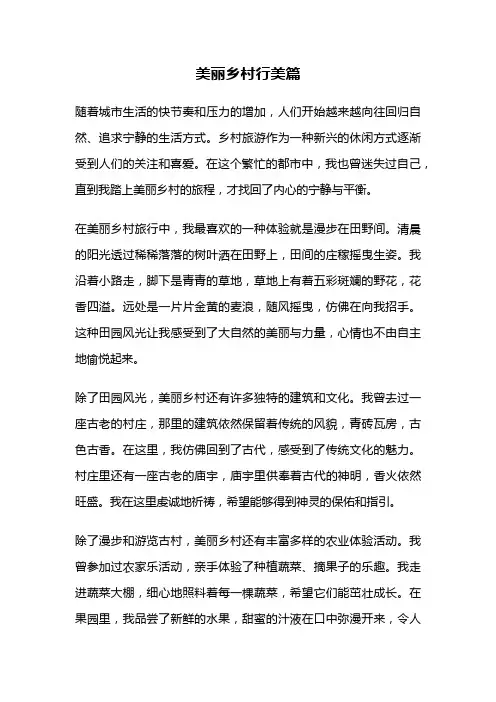 美丽乡村行美篇

随着城市生活的快节奏和压力的增加，人们开始越来越向往回归自然、追求宁静的生活方式。乡村旅游作为一种新兴的休闲方式逐渐受到人们的关注和喜爱。在这个繁忙的都市中，我也曾迷失过自己，直到我踏上美丽乡村的旅程，才找回了内心的宁静与平衡。

在美丽乡村旅行中，我最喜欢的一种体验就是漫步在田野间。清晨的阳光透过稀稀落落的树叶洒在田野上，田间的庄稼摇曳生姿。我沿着小路走，脚下是青青的草地，草地上有着五彩斑斓的野花，花香四溢。远处是一片片金黄的麦浪，随风摇曳，仿佛在向我招手。这种田园风光让我感受到了大自然的美丽与力量，心情也不由自主地愉悦起来。

除了田园风光，美丽乡村还有许多独特的建筑和文化。我曾去过一座古老的村庄，那里的建筑依然保留着传统的风貌，青砖瓦房，古色古香。在这里，我仿佛回到了古代，感受到了传统文化的魅力。村庄里还有一座古老的庙宇，庙宇里供奉着古代的神明，香火依然旺盛。我在这里虔诚地祈祷，希望能够得到神灵的保佑和指引。

除了漫步和游览古村，美丽乡村还有丰富多样的农业体验活动。我曾参加过农家乐活动，亲手体验了种植蔬菜、摘果子的乐趣。我走进蔬菜大棚，细心地照料着每一棵蔬菜，希望它们能茁壮成长。在果园里，我品尝了新鲜的水果，甜蜜的汁液在口中弥漫开来，令人